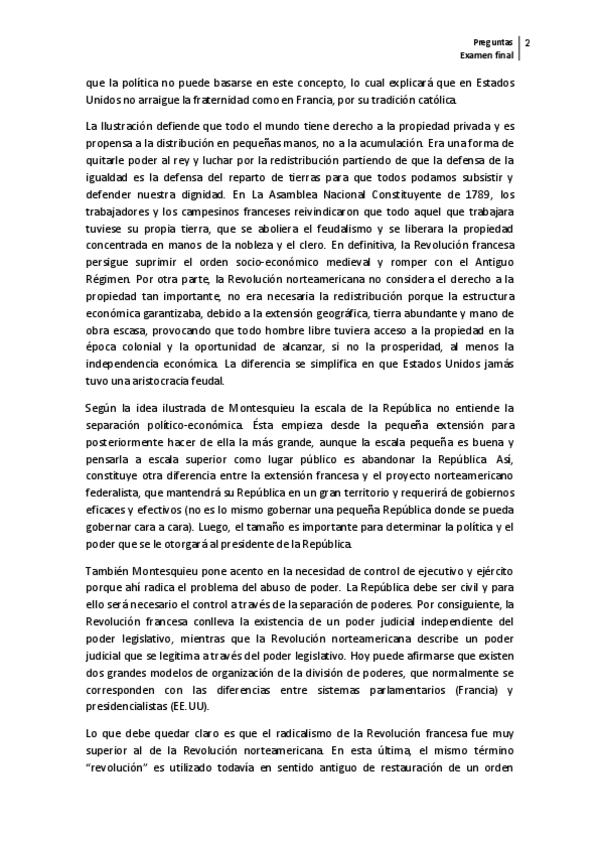 Preguntas
Examen final
2

que la política no puede basarse en este concepto, lo cual explicará que en Estados Unidos no arraigue la fraternidad como en Francia, por su tradición católica.

La Ilustración defiende que todo el mundo tiene derecho a la propiedad privada y es propensa a la distribución en pequeñas manos, no a la acumulación. Era una forma de quitarle poder al rey y luchar por la redistribución partiendo de que la defensa de la igualdad es la defensa del reparto de tierras para que todos podamos subsistir y defender nuestra dignidad. En La Asamblea Nacional Constituyente de 1789, los trabajadores y los campesinos franceses reivindicaron que todo aquel que trabajara tuviese su propia tierra, que se aboliera el feudalismo y se liberara la propiedad concentrada en manos de la nobleza y el clero. En definitiva, la Revolución francesa persigue suprimir el orden socio-económico medieval y romper con el Antiguo Régimen. Por otra parte, la Revolución norteamericana no considera el derecho a la propiedad tan importante, no era necesaria la redistribución porque la estructura económica garantizaba, debido a la extensión geográfica, tierra abundante y mano de obra escasa, provocando que todo hombre libre tuviera acceso a la propiedad en la época colonial y la oportunidad de alcanzar, si no la prosperidad, al menos la independencia económica. La diferencia se simplifica en que Estados Unidos jamás tuvo una aristocracia feudal.

Según la idea ilustrada de Montesquieu la escala de la República no entiende la separación político-económica. Ésta empieza desde la pequeña extensión para posteriormente hacer de ella la más grande, aunque la escala pequeña es buena y pensarla a escala superior como lugar público es abandonar la República. Así, constituye otra diferencia entre la extensión francesa y el proyecto norteamericano federalista, que mantendrá su República en un gran territorio y requerirá de gobiernos eficaces y efectivos (no es lo mismo gobernar una pequeña República donde se pueda gobernar cara a cara). Luego, el tamaño es importante para determinar la política y el poder que se le otorgará al presidente de la República.

También Montesquieu pone acento en la necesidad de control de ejecutivo y ejército porque ahí radica el problema del abuso de poder. La República debe ser civil y para ello será necesario el control a través de la separación de poderes. Por consiguiente, la Revolución francesa conlleva la existencia de un poder judicial independiente del poder legislativo, mientras que la Revolución norteamericana describe un poder judicial que se legitima a través del poder legislativo. Hoy puede afirmarse que existen dos grandes modelos de organización de la división de poderes, que normalmente se corresponden con las diferencias entre sistemas parlamentarios (Francia) y presidencialistas (EE.UU).

Lo que debe quedar claro es que el radicalismo de la Revolución francesa fue muy superior al de la Revolución norteamericana. En esta última, el mismo término "revolución" es utilizado todavía en sentido antiguo de restauración de un orden